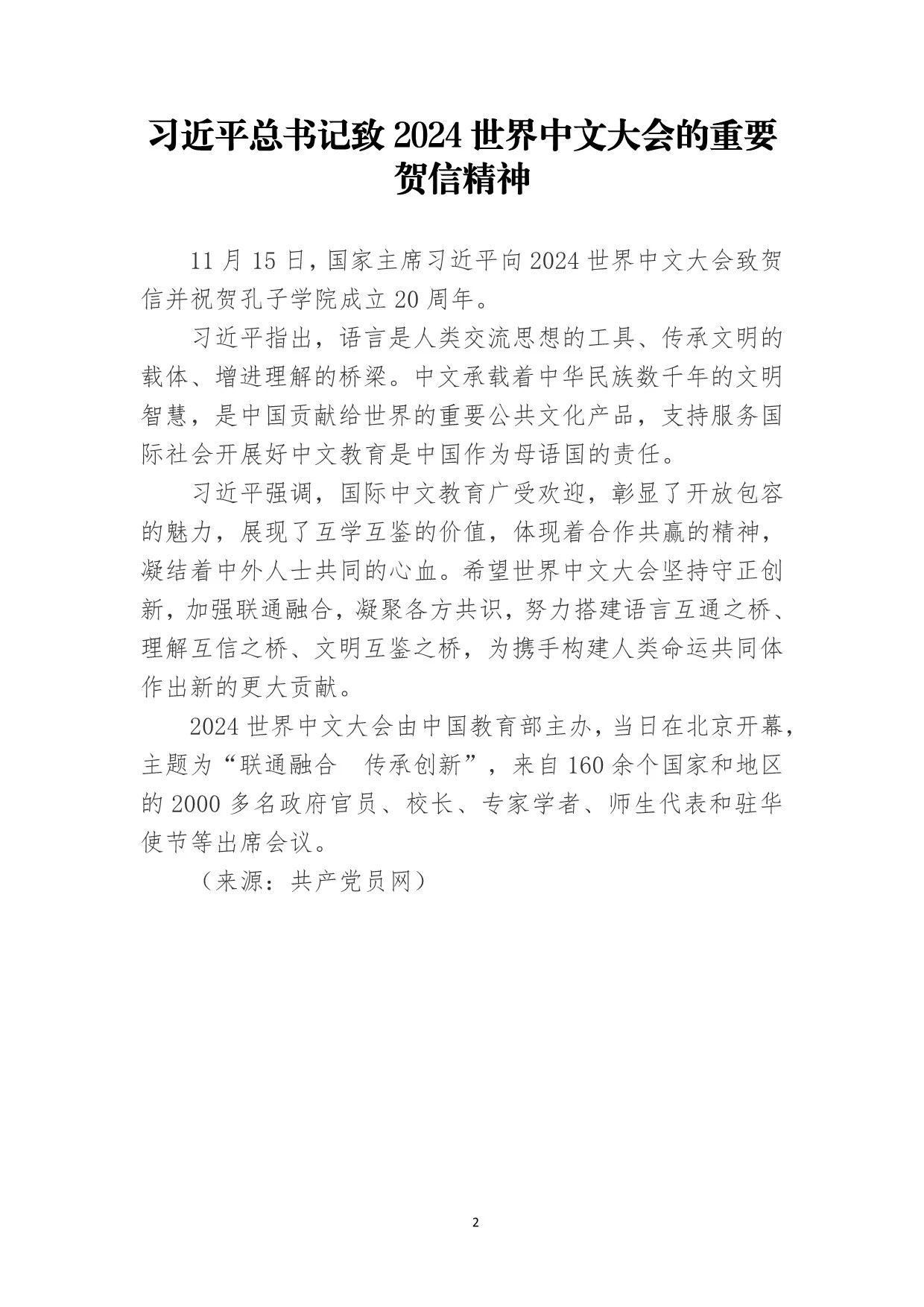 习近平总书记致 2024 世界中文大会的重要贺信精神

11 月 15 日，国家主席习近平向 2024 世界中文大会致贺信并祝贺孔子学院成立 20 周年。

习近平指出，语言是人类交流思想的工具、传承文明的载体、增进理解的桥梁。中文承载着中华民族数千年的文明智慧，是中国贡献给世界的重要公共文化产品，支持服务国际社会开展好中文教育是中国作为母语国的责任。

习近平强调，国际中文教育广受欢迎，彰显了开放包容的魅力，展现了互学互鉴的价值，体现着合作共赢的精神，凝结着中外人士共同的心血。希望世界中文大会坚持守正创新，加强联通融合，凝聚各方共识，努力搭建语言互通之桥、理解互信之桥、文明互鉴之桥，为携手构建人类命运共同体作出新的更大贡献。

2024 世界中文大会由中国教育部主办，当日在北京开幕，主题为“联通融合　传承创新”，来自 160 余个国家和地区的 2000 多名政府官员、校长、专家学者、师生代表和驻华使节等出席会议。

（来源：共产党员网）

2